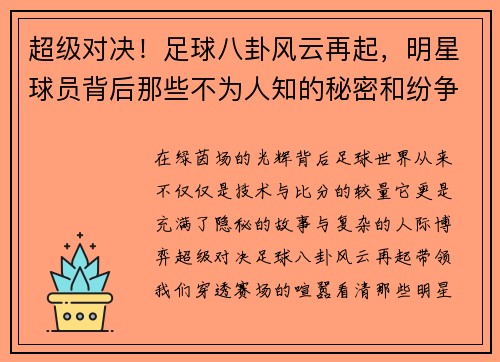 超级对决！足球八卦风云再起，明星球员背后那些不为人知的秘密和纷争

在绿茵场的光辉背后足球世界从来不仅仅是技术与比分的较量它更是充满了隐秘的故事与复杂的人际博弈超级对决足球八卦风云再起带领我们穿透赛场的喧嚣看清那些明星